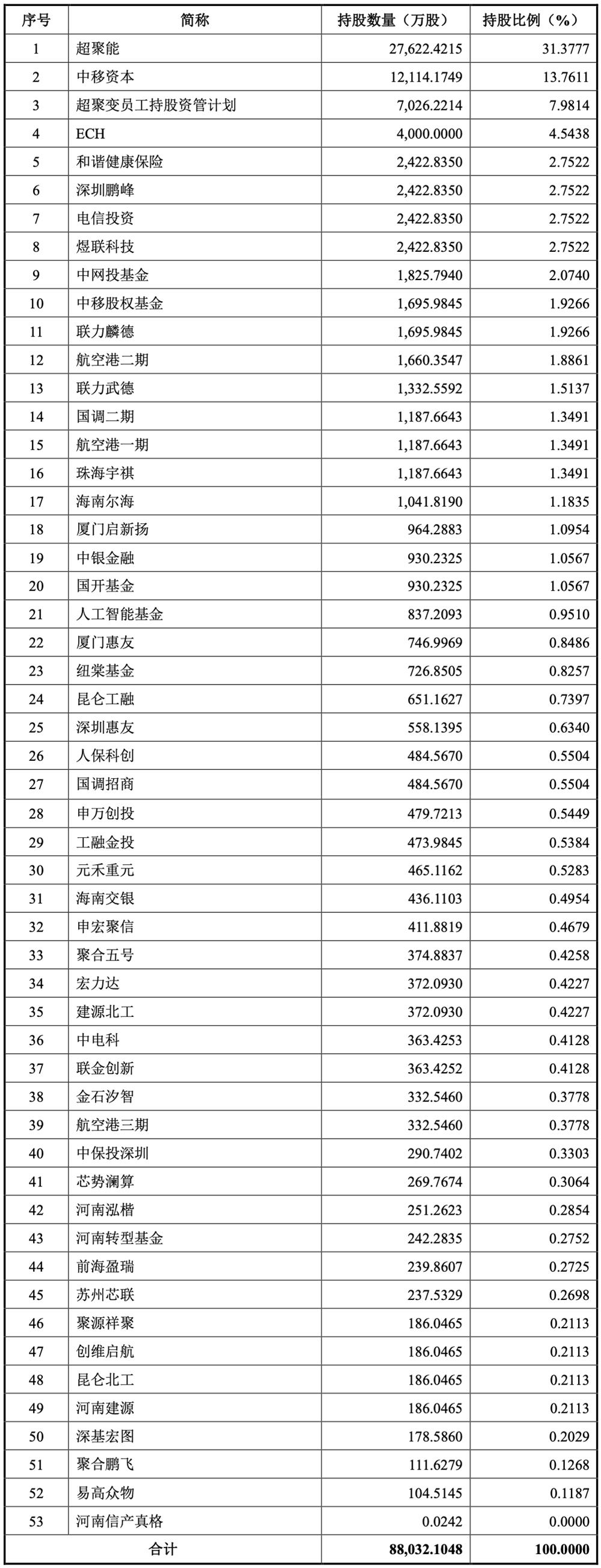 | 序号 | 简称 | 持股数量（万股） | 持股比例（%） |
|---|---|---|---|
| 1 | 超聚能 | 27,622.4215 | 31.3777 |
| 2 | 中移资本 | 12,114.1749 | 13.7611 |
| 3 | 超聚变员工持股资管计划 | 7,026.2214 | 7.9814 |
| 4 | ECH | 4,000.0000 | 4.5438 |
| 5 | 和谐健康保险 | 2,422.8350 | 2.7522 |
| 6 | 深圳鹏峰 | 2,422.8350 | 2.7522 |
| 7 | 电信投资 | 2,422.8350 | 2.7522 |
| 8 | 煜联科技 | 2,422.8350 | 2.7522 |
| 9 | 中网投基金 | 1,825.7940 | 2.0740 |
| 10 | 中移股权基金 | 1,695.9845 | 1.9266 |
| 11 | 联力麟德 | 1,695.9845 | 1.9266 |
| 12 | 航空港二期 | 1,660.3547 | 1.8861 |
| 13 | 联力武德 | 1,332.5592 | 1.5137 |
| 14 | 国调二期 | 1,187.6643 | 1.3491 |
| 15 | 航空港一期 | 1,187.6643 | 1.3491 |
| 16 | 珠海宇祺 | 1,187.6643 | 1.3491 |
| 17 | 海南尔海 | 1,041.8190 | 1.1835 |
| 18 | 厦门启新扬 | 964.2883 | 1.0954 |
| 19 | 中银金融 | 930.2325 | 1.0567 |
| 20 | 国开基金 | 930.2325 | 1.0567 |
| 21 | 人工智能基金 | 837.2093 | 0.9510 |
| 22 | 厦门惠友 | 746.9969 | 0.8486 |
| 23 | 纽棠基金 | 726.8505 | 0.8257 |
| 24 | 昆仑工融 | 651.1627 | 0.7397 |
| 25 | 深圳惠友 | 558.1395 | 0.6340 |
| 26 | 人保科创 | 484.5670 | 0.5504 |
| 27 | 国调招商 | 484.5670 | 0.5504 |
| 28 | 申万创投 | 479.7213 | 0.5449 |
| 29 | 工融金投 | 473.9845 | 0.5384 |
| 30 | 元禾重元 | 465.1162 | 0.5283 |
| 31 | 海南交银 | 436.1103 | 0.4954 |
| 32 | 申宏聚信 | 411.8819 | 0.4679 |
| 33 | 聚合五号 | 374.8837 | 0.4258 |
| 34 | 宏力达 | 372.0930 | 0.4227 |
| 35 | 建源北工 | 372.0930 | 0.4227 |
| 36 | 中电科 | 363.4253 | 0.4128 |
| 37 | 联金创新 | 363.4252 | 0.4128 |
| 38 | 金石汐智 | 332.5460 | 0.3778 |
| 39 | 航空港三期 | 332.5460 | 0.3778 |
| 40 | 中保投深圳 | 290.7402 | 0.3303 |
| 41 | 芯势澜算 | 269.7674 | 0.3064 |
| 42 | 河南泓楷 | 251.2623 | 0.2854 |
| 43 | 河南转型基金 | 242.2835 | 0.2752 |
| 44 | 前海盈瑞 | 239.8607 | 0.2725 |
| 45 | 苏州芯联 | 237.5329 | 0.2698 |
| 46 | 聚源祥聚 | 186.0465 | 0.2113 |
| 47 | 创维启航 | 186.0465 | 0.2113 |
| 48 | 昆仑北工 | 186.0465 | 0.2113 |
| 49 | 河南建源 | 186.0465 | 0.2113 |
| 50 | 深基宏图 | 178.5860 | 0.2029 |
| 51 | 聚合鹏飞 | 111.6279 | 0.1268 |
| 52 | 易高众物 | 104.5145 | 0.1187 |
| 53 | 河南信产真格 | 0.0242 | 0.0000 |
| 合计 | | 88,032.1048 | 100.0000 |